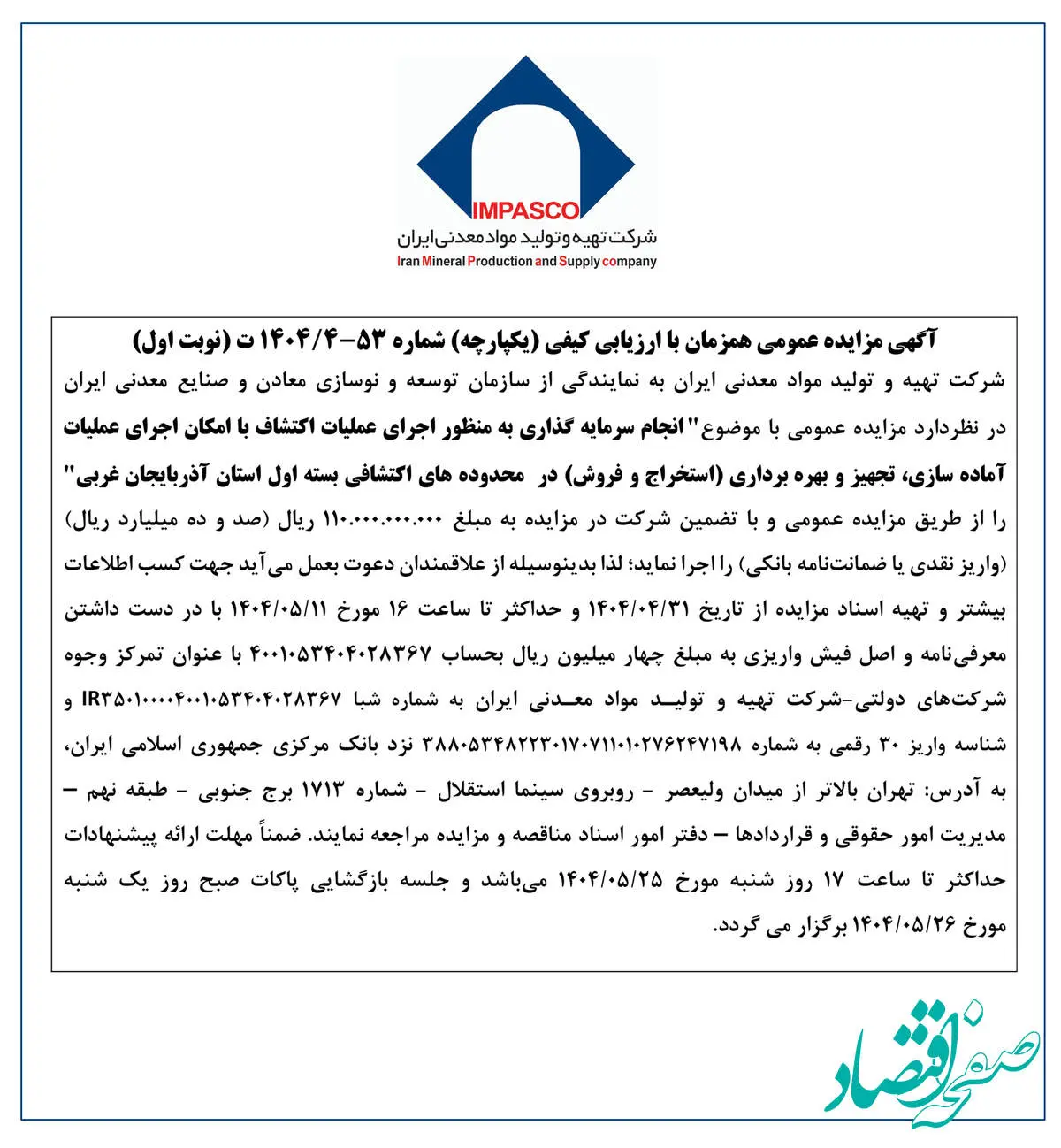 IMPASCO
شرکت تهیه و تولید مواد معدنی ایران
Iran Mineral Production and Supply company

آگهی مزایده عمومی همزمان با ارزیابی کیفی (یکپارچه) شماره ۵۳-۱۴۰۴/۴ ت (نوبت اول)

شرکت تهیه و تولید مواد معدنی ایران به نمایندگی از سازمان توسعه و نوسازی معادن و صنایع معدنی ایران در نظردارد مزایده عمومی با موضوع" انجام سرمایه گذاری به منظور اجرای عملیات اکتشاف با امکان اجرای عملیات آماده سازی، تجهیز و بهره برداری (استخراج و فروش) در محدوده های اکتشافی بسته اول استان آذربایجان غربی" را از طریق مزایده عمومی و با تضمین شرکت در مزایده به مبلغ ۱۱۰.۰۰۰.۰۰۰.۰۰۰ ریال (صد و ده میلیارد ریال) (واریز نقدی یا ضمانت‌نامه بانکی) را اجرا نماید؛ لذا بدینوسیله از علاقمندان دعوت بعمل می‌آید جهت کسب اطلاعات بیشتر و تهیه اسناد مزایده از تاریخ ۱۴۰۴/۰۴/۳۱ و حداکثر تا ساعت ۱۶ مورخ ۱۴۰۴/۰۵/۱۱ با در دست داشتن معرفی‌نامه و اصل فیش واریزی به مبلغ چهار میلیون ریال بحساب ۴۰۰۱۰۵۳۴۰۴۰۲۸۳۶۷ با عنوان تمرکز وجوه شرکت‌های دولتی-شرکت تهیه و تولید مواد معدنی ایران به شماره شبا IR۳۵۰۱۰۰۰۰۴۰۰۱۰۵۳۴۰۴۰۲۸۳۶۷ و شناسه واریز ۳۰ رقمی به شماره ۳۸۸۰۵۳۴۸۲۲۳۰۱۷۰۷۱۱۰۱۰۲۷۶۲۴۷۱۹۸ نزد بانک مرکزی جمهوری اسلامی ایران، به آدرس: تهران بالاتر از میدان ولیعصر - روبروی سینما استقلال - شماره ۱۷۱۳ برج جنوبی - طبقه نهم – مدیریت امور حقوقی و قراردادها – دفتر امور اسناد مناقصه و مزایده مراجعه نمایند. ضمناً مهلت ارائه پیشنهادات حداکثر تا ساعت ۱۷ روز شنبه مورخ ۱۴۰۴/۰۵/۲۵ می‌باشد و جلسه بازگشایی پاکات صبح روز یک شنبه مورخ ۱۴۰۴/۰۵/۲۶ برگزار می گردد.

صفحه اقتصاد